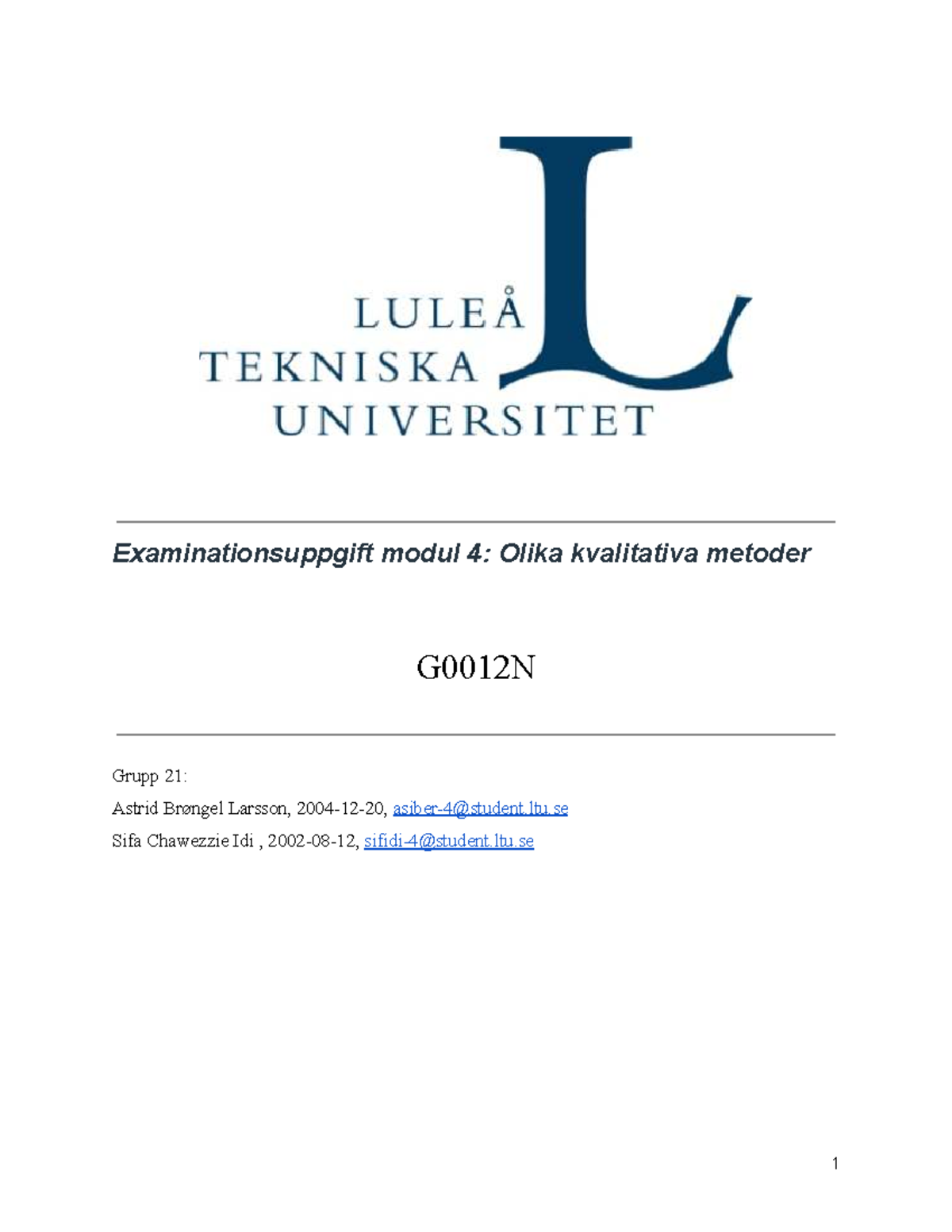 LULEÅ
TEKNISKA
UNIVERSITET

Examinationsuppgift modul 4: Olika kvalitativa metoder

G0012N

Grupp 21:

Astrid Brøngel Larsson, 2004-12-20, asiber-4@student.ltu.se

Sifa Chawezzie Idi , 2002-08-12, sifidi-4@student.ltu.se

1